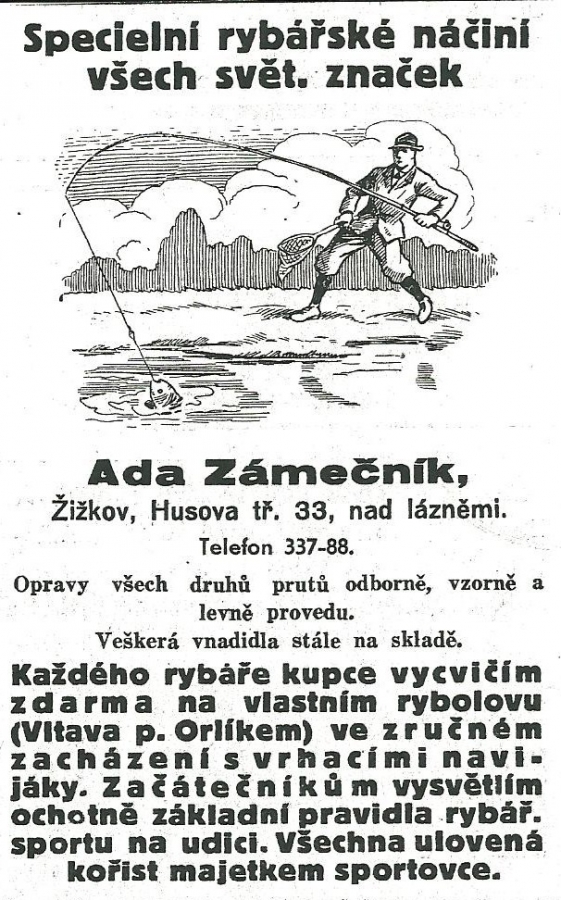 Specielní rybářské náčiní všech svět. značek

Ada Zámečník,
Žižkov, Husova tř. 33, nad lázněmi.
Telefon 337-88.

Opravy všech druhů prutů odborně, vzorně a levně provedu.
Veškerá vnadidla stále na skladě.

Každého rybáře kupce vycvičím zdarma na vlastním rybolovu (Vltava p. Orlíkem) ve zručném zacházení s vrhacími navijáky. Začátečníkům vysvětlím ochotně základní pravidla rybář. sportu na udici. Všechna ulovená kořist majetkem sportovce.